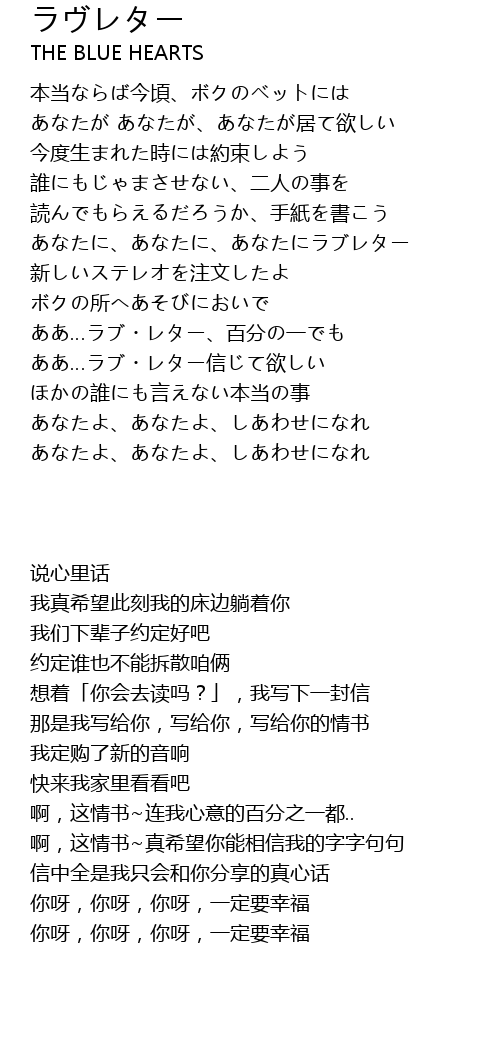 ラヴレター
THE BLUE HEARTS

本当ならば今頃、ボクのベットには
あなたが あなたが、あなたが居て欲しい
今度生まれた時には約束しよう
誰にもじゃまさせない、二人の事を
読んでもらえるだろうか、手紙を書こう
あなたに、あなたに、あなたにラブレター
新しいステレオを注文したよ
ボクの所へあそびにおいで
ああ…ラブ・レター、百分の一でも
ああ…ラブ・レター信じて欲しい
ほかの誰にも言えない本当の事
あなたよ、あなたよ、しあわせになれ
あなたよ、あなたよ、しあわせになれ

说心里话
我真希望此刻我的床边躺着你
我们下辈子约定好吧
约定谁也不能拆散咱俩
想着「你会去读吗？」，我写下一封信
那是我写给你，写给你，写给你的情书
我定购了新的音响
快来我家里看看吧
啊，这情书~连我心意的百分之一都..
啊，这情书~真希望你能相信我的字字句句
信中全是我只会和你分享的真心话
你呀，你呀，你呀，一定要幸福
你呀，你呀，你呀，一定要幸福